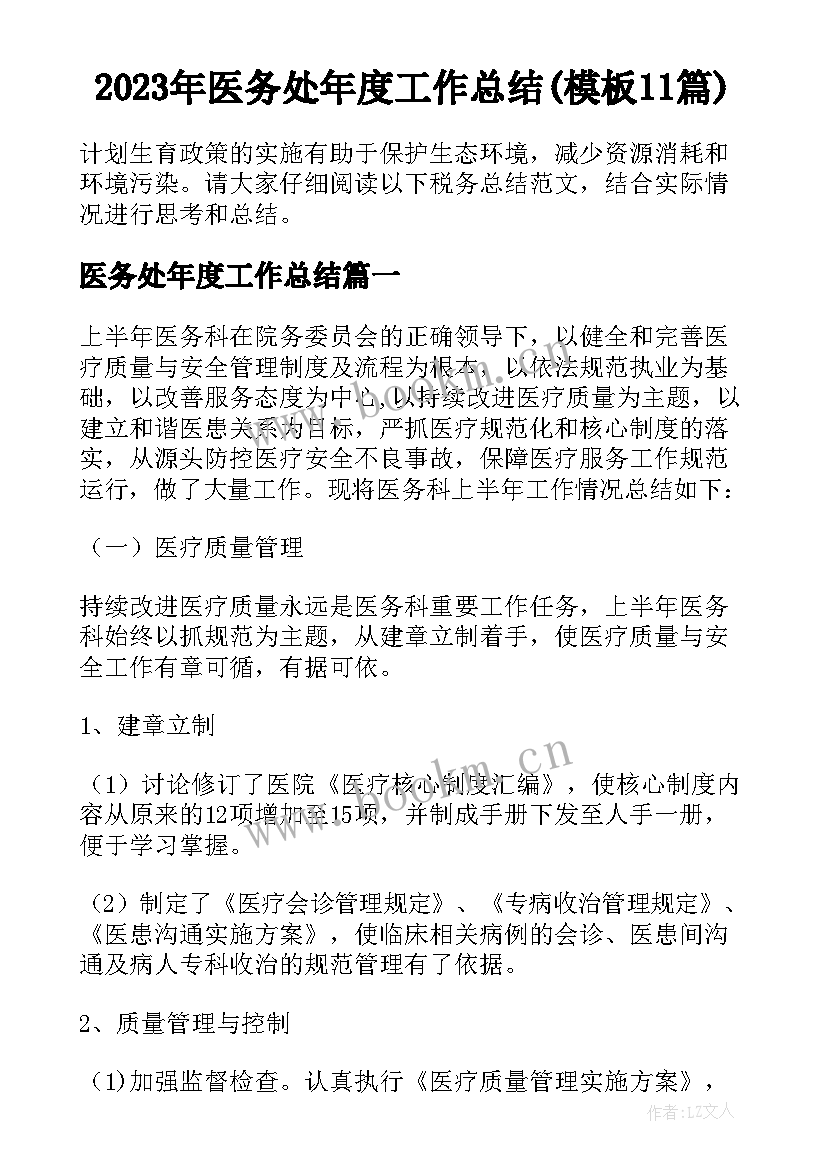 2023年医务处年度工作总结(模板11篇)

计划生育政策的实施有助于保护生态环境，减少资源消耗和环境污染。请大家仔细阅读以下税务总结范文，结合实际情况进行思考和总结。

医务处年度工作总结篇一

上半年医务科在院务委员会的正确领导下，以健全和完善医疗质量与安全管理制度及流程为根本，以依法规范执业为基础，以改善服务态度为中心，以持续改进医疗质量为主题，以建立和谐医患关系为目标，严抓医疗规范化和核心制度的落实，从源头防控医疗安全不良事故，保障医疗服务工作规范运行，做了大量工作。现将医务科上半年工作情况总结如下：

（一）医疗质量管理

持续改进医疗质量永远是医务科重要工作任务，上半年医务科始终以抓规范为主题，从建章立制着手，使医疗质量与安全工作有章可循，有据可依。

1、建章立制

（1）讨论修订了医院《医疗核心制度汇编》，使核心制度内容从原来的12项增加至15项，并制成手册下发至人手一册，便于学习掌握。

（2）制定了《医疗会诊管理规定》、《专病收治管理规定》、《医患沟通实施方案》，使临床相关病例的会诊、医患间沟通及病人专科收治的规范管理有了依据。

2、质量管理与控制

(1)加强监督检查。认真执行《医疗质量管理实施方案》，

www.bookm.cn

www.bookm.cn

作者:LZ文人